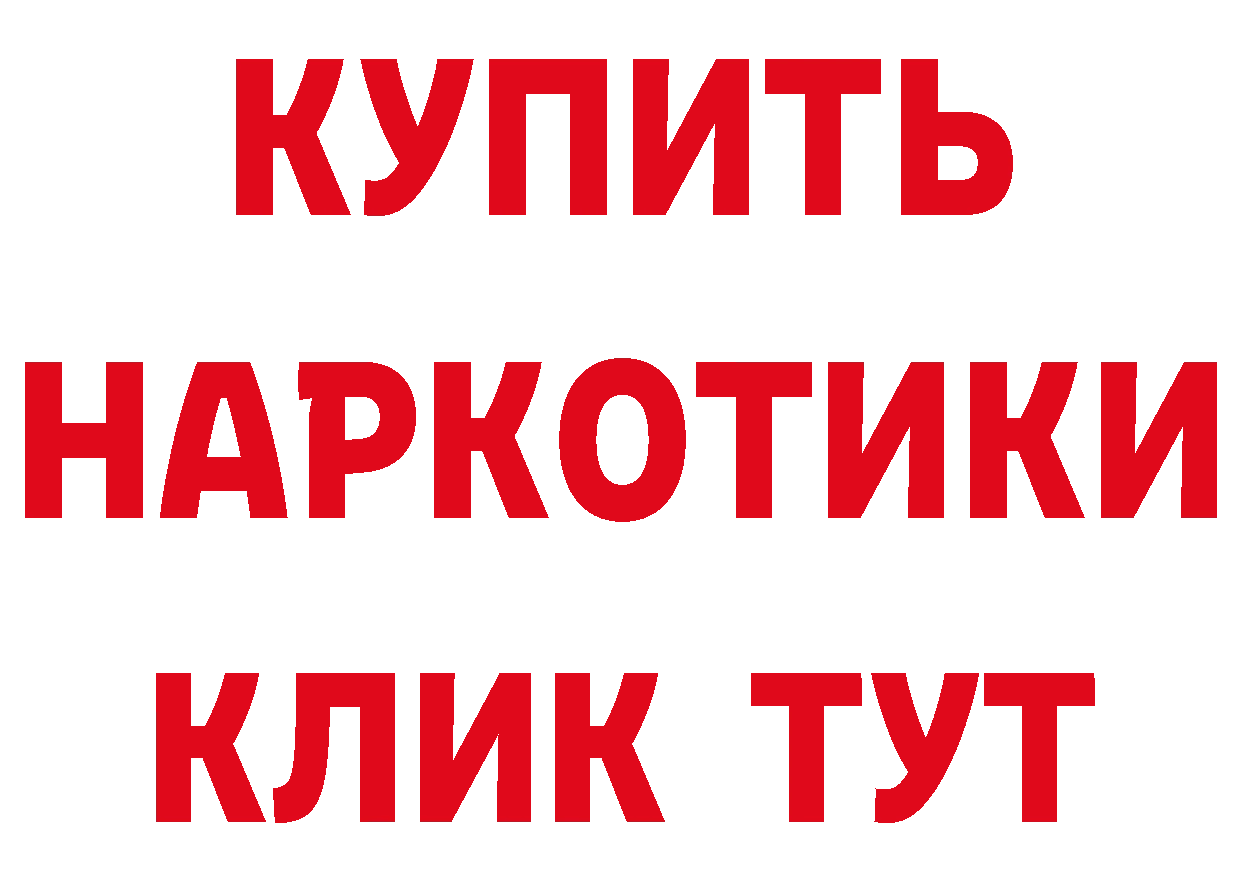 КУПИТЬ НАРКОТИКИ КЛИК ТУТ